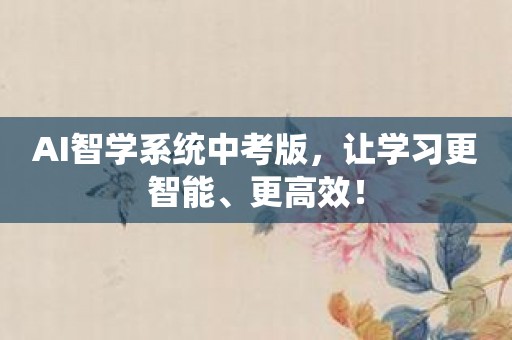 AI智学系统中考版，让学习更智能、更高效！